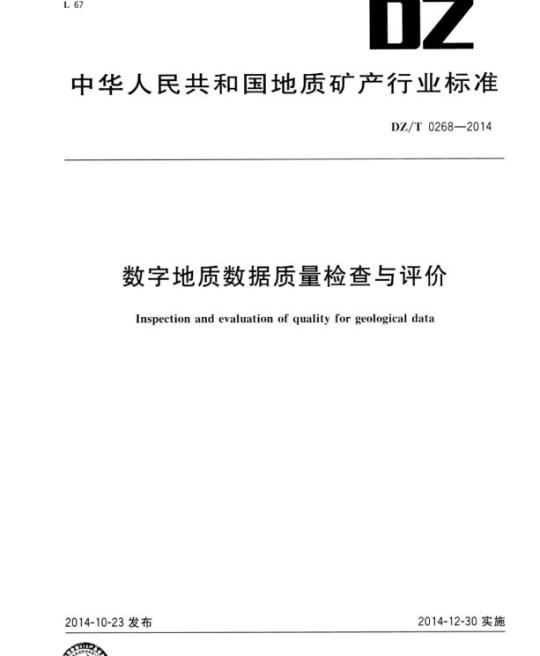 L 67

DZ

中华人民共和国地质矿产行业标准

DZ/T 0268—2014

数字地质数据质量检查与评价

Inspection and evaluation of quality for geological data

2014-10-23 发布

2014-12-30 实施